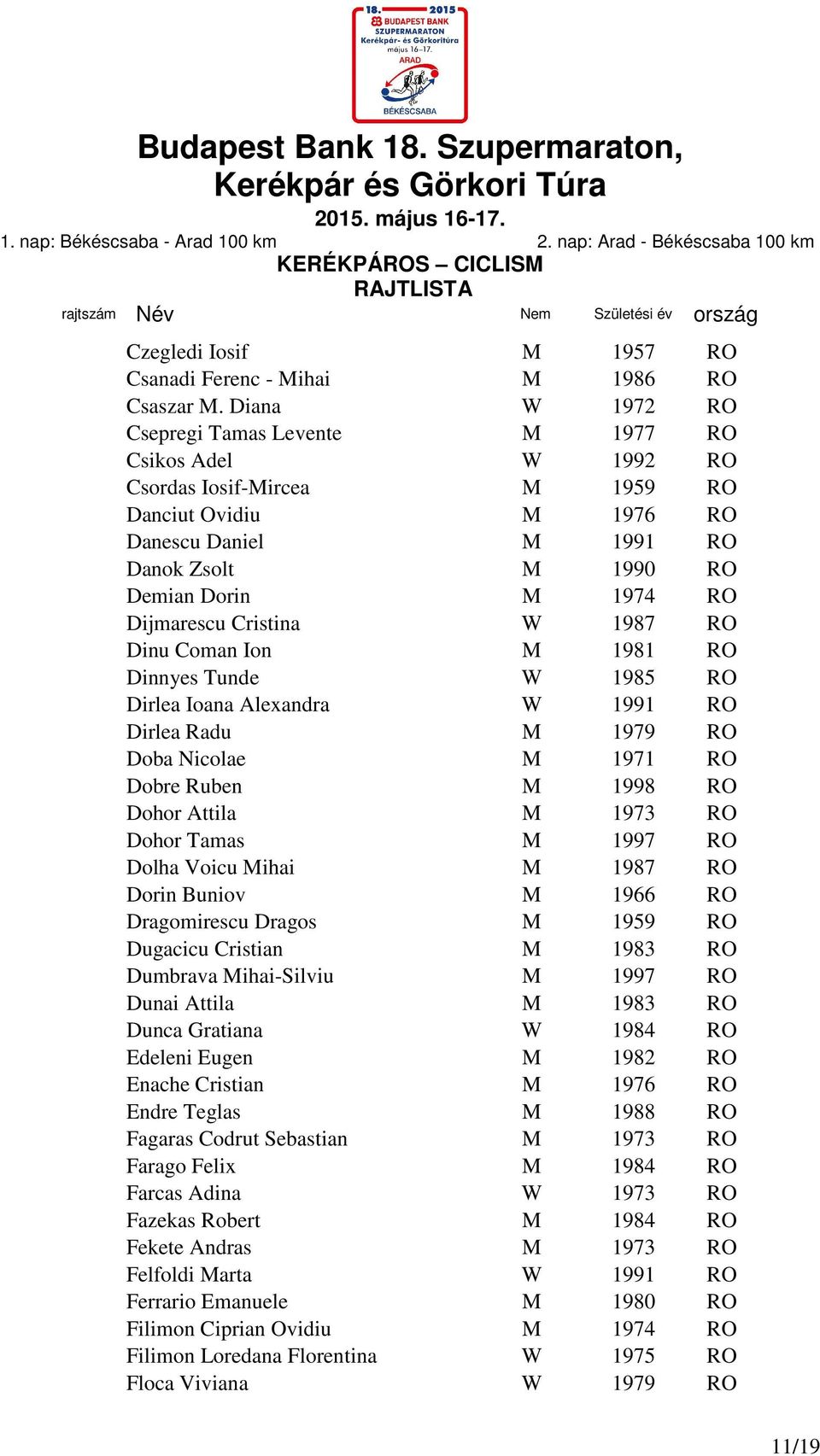 18. 2015
BUDAPEST BANK
SZUPERMARATON
Kerékpár- és Görkoritúra
május 16–17.
ARAD
BÉKÉSCSABA

Budapest Bank 18. Szupermaraton, Kerékpár és Görkori Túra

2015. május 16-17.

1. nap: Békéscsaba - Arad 100 km

2. nap: Arad - Békéscsaba 100 km

KERÉKPÁROS – CICLISM

RAJTLISTA

| rajtszám | Név | Nem | Születési év | ország |
|---|---|---|---|---|
| | Czegledi Iosif | M | 1957 | RO |
| | Csanadi Ferenc - Mihai | M | 1986 | RO |
| | Csaszar M. Diana | W | 1972 | RO |
| | Csepregi Tamas Levente | M | 1977 | RO |
| | Csikos Adel | W | 1992 | RO |
| | Csordas Iosif-Mircea | M | 1959 | RO |
| | Danciut Ovidiu | M | 1976 | RO |
| | Danescu Daniel | M | 1991 | RO |
| | Danok Zsolt | M | 1990 | RO |
| | Demian Dorin | M | 1974 | RO |
| | Dijmarescu Cristina | W | 1987 | RO |
| | Dinu Coman Ion | M | 1981 | RO |
| | Dinnyes Tunde | W | 1985 | RO |
| | Dirlea Ioana Alexandra | W | 1991 | RO |
| | Dirlea Radu | M | 1979 | RO |
| | Doba Nicolae | M | 1971 | RO |
| | Dobre Ruben | M | 1998 | RO |
| | Dohor Attila | M | 1973 | RO |
| | Dohor Tamas | M | 1997 | RO |
| | Dolha Voicu Mihai | M | 1987 | RO |
| | Dorin Buniov | M | 1966 | RO |
| | Dragomirescu Dragos | M | 1959 | RO |
| | Dugacicu Cristian | M | 1983 | RO |
| | Dumbrava Mihai-Silviu | M | 1997 | RO |
| | Dunai Attila | M | 1983 | RO |
| | Dunca Gratiana | W | 1984 | RO |
| | Edeleni Eugen | M | 1982 | RO |
| | Enache Cristian | M | 1976 | RO |
| | Endre Teglas | M | 1988 | RO |
| | Fagaras Codrut Sebastian | M | 1973 | RO |
| | Farago Felix | M | 1984 | RO |
| | Farcas Adina | W | 1973 | RO |
| | Fazekas Robert | M | 1984 | RO |
| | Fekete Andras | M | 1973 | RO |
| | Felfoldi Marta | W | 1991 | RO |
| | Ferrario Emanuele | M | 1980 | RO |
| | Filimon Ciprian Ovidiu | M | 1974 | RO |
| | Filimon Loredana Florentina | W | 1975 | RO |
| | Floca Viviana | W | 1979 | RO |

11/19